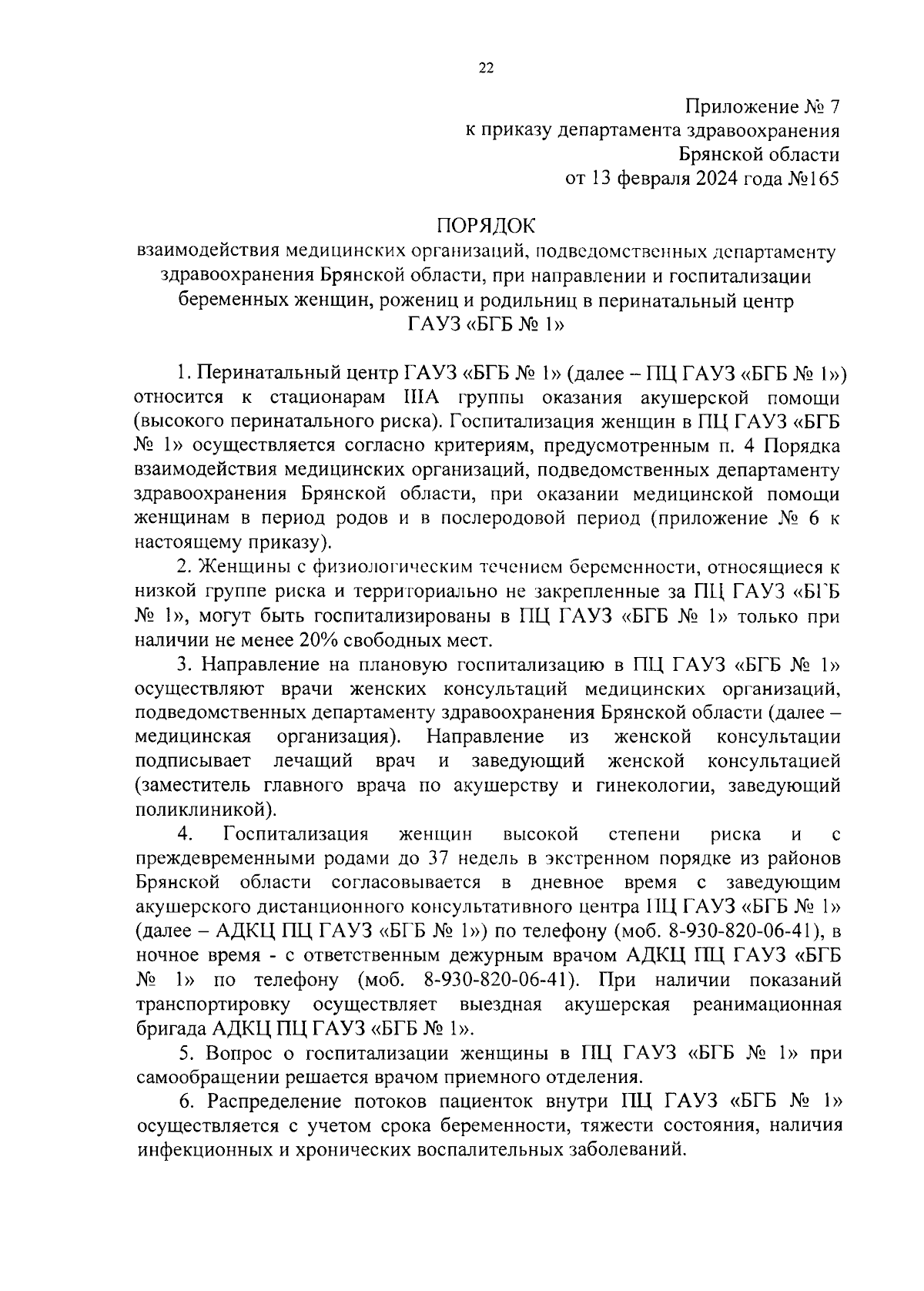 22

Приложение № 7
к приказу департамента здравоохранения
Брянской области
от 13 февраля 2024 года №165

ПОРЯДОК
взаимодействия медицинских организаций, подведомственных департаменту здравоохранения Брянской области, при направлении и госпитализации беременных женщин, рожениц и родильниц в перинатальный центр ГАУЗ «БГБ № 1»

1. Перинатальный центр ГАУЗ «БГБ № 1» (далее – ПЦ ГАУЗ «БГБ № 1») относится к стационарам IIIА группы оказания акушерской помощи (высокого перинатального риска). Госпитализация женщин в ПЦ ГАУЗ «БГБ № 1» осуществляется согласно критериям, предусмотренным п. 4 Порядка взаимодействия медицинских организаций, подведомственных департаменту здравоохранения Брянской области, при оказании медицинской помощи женщинам в период родов и в послеродовой период (приложение № 6 к настоящему приказу).

2. Женщины с физиологическим течением беременности, относящиеся к низкой группе риска и территориально не закрепленные за ПЦ ГАУЗ «БГБ № 1», могут быть госпитализированы в ПЦ ГАУЗ «БГБ № 1» только при наличии не менее 20% свободных мест.

3. Направление на плановую госпитализацию в ПЦ ГАУЗ «БГБ № 1» осуществляют врачи женских консультаций медицинских организаций, подведомственных департаменту здравоохранения Брянской области (далее – медицинская организация). Направление из женской консультации подписывает лечащий врач и заведующий женской консультацией (заместитель главного врача по акушерству и гинекологии, заведующий поликлиникой).

4. Госпитализация женщин высокой степени риска и с преждевременными родами до 37 недель в экстренном порядке из районов Брянской области согласовывается в дневное время с заведующим акушерского дистанционного консультативного центра ПЦ ГАУЗ «БГБ № 1» (далее – АДКЦ ПЦ ГАУЗ «БГБ № 1») по телефону (моб. 8-930-820-06-41), в ночное время - с ответственным дежурным врачом АДКЦ ПЦ ГАУЗ «БГБ № 1» по телефону (моб. 8-930-820-06-41). При наличии показаний транспортировку осуществляет выездная акушерская реанимационная бригада АДКЦ ПЦ ГАУЗ «БГБ № 1».

5. Вопрос о госпитализации женщины в ПЦ ГАУЗ «БГБ № 1» при самообращении решается врачом приемного отделения.

6. Распределение потоков пациенток внутри ПЦ ГАУЗ «БГБ № 1» осуществляется с учетом срока беременности, тяжести состояния, наличия инфекционных и хронических воспалительных заболеваний.